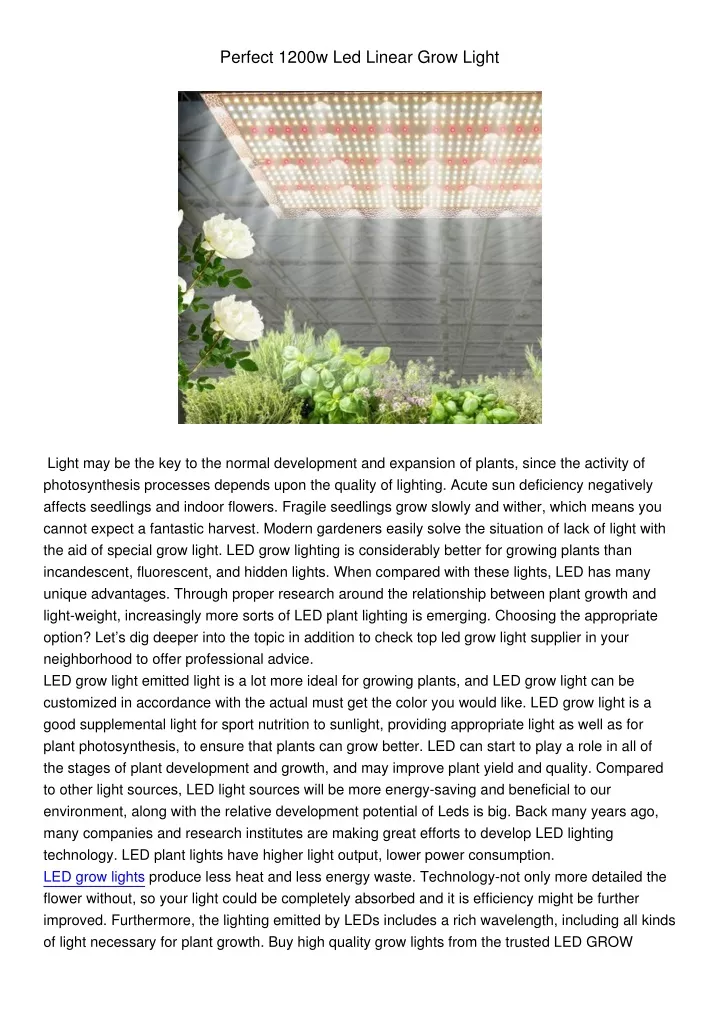 Perfect 1200w Led Linear Grow Light

Light may be the key to the normal development and expansion of plants, since the activity of photosynthesis processes depends upon the quality of lighting. Acute sun deficiency negatively affects seedlings and indoor flowers. Fragile seedlings grow slowly and wither, which means you cannot expect a fantastic harvest. Modern gardeners easily solve the situation of lack of light with the aid of special grow light. LED grow lighting is considerably better for growing plants than incandescent, fluorescent, and hidden lights. When compared with these lights, LED has many unique advantages. Through proper research around the relationship between plant growth and light-weight, increasingly more sorts of LED plant lighting is emerging. Choosing the appropriate option? Let's dig deeper into the topic in addition to check top led grow light supplier in your neighborhood to offer professional advice.
LED grow light emitted light is a lot more ideal for growing plants, and LED grow light can be customized in accordance with the actual must get the color you would like. LED grow light is a good supplemental light for sport nutrition to sunlight, providing appropriate light as well as for plant photosynthesis, to ensure that plants can grow better. LED can start to play a role in all of the stages of plant development and growth, and may improve plant yield and quality. Compared to other light sources, LED light sources will be more energy-saving and beneficial to our environment, along with the relative development potential of Leds is big. Back many years ago, many companies and research institutes are making great efforts to develop LED lighting technology. LED plant lights have higher light output, lower power consumption.
LED grow lights produce less heat and less energy waste. Technology-not only more detailed the flower without, so your light could be completely absorbed and it is efficiency might be further improved. Furthermore, the lighting emitted by LEDs includes a rich wavelength, including all kinds of light necessary for plant growth. Buy high quality grow lights from the trusted LED GROW